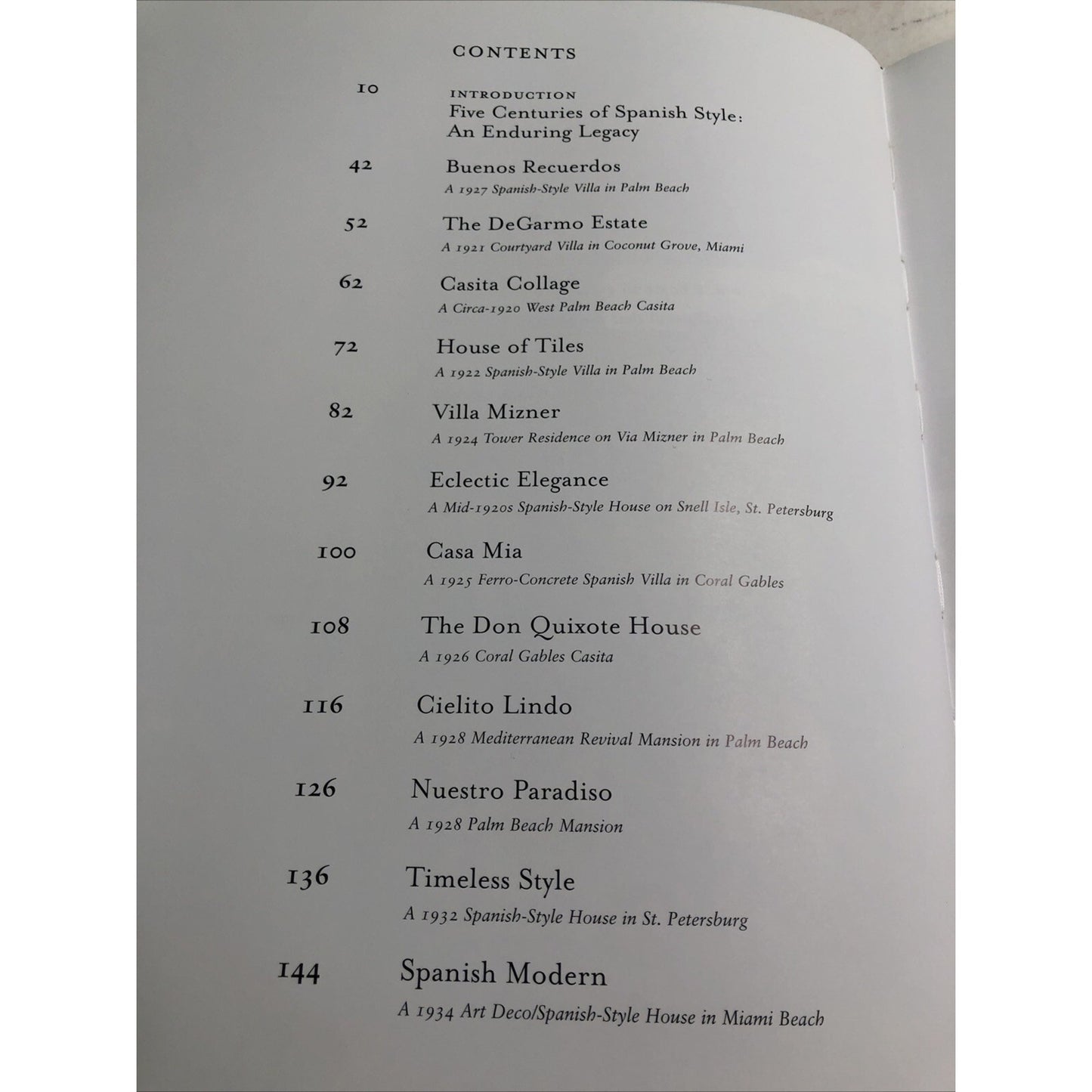 CONTENTS

10
INTRODUCTION
Five Centuries of Spanish Style:
An Enduring Legacy

42
Buenos Recuerdos
A 1927 Spanish-Style Villa in Palm Beach

52
The DeGarmo Estate
A 1921 Courtyard Villa in Coconut Grove, Miami

62
Casita Collage
A Circa-1920 West Palm Beach Casita

72
House of Tiles
A 1922 Spanish-Style Villa in Palm Beach

82
Villa Mizner
A 1924 Tower Residence on Via Mizner in Palm Beach

92
Eclectic Elegance
A Mid-1920s Spanish-Style House on Snell Isle, St. Petersburg

100
Casa Mia
A 1925 Ferro-Concrete Spanish Villa in Coral Gables

108
The Don Quixote House
A 1926 Coral Gables Casita

116
Cielito Lindo
A 1928 Mediterranean Revival Mansion in Palm Beach

126
Nuestro Paradiso
A 1928 Palm Beach Mansion

136
Timeless Style
A 1932 Spanish-Style House in St. Petersburg

144
Spanish Modern
A 1934 Art Deco/Spanish-Style House in Miami Beach